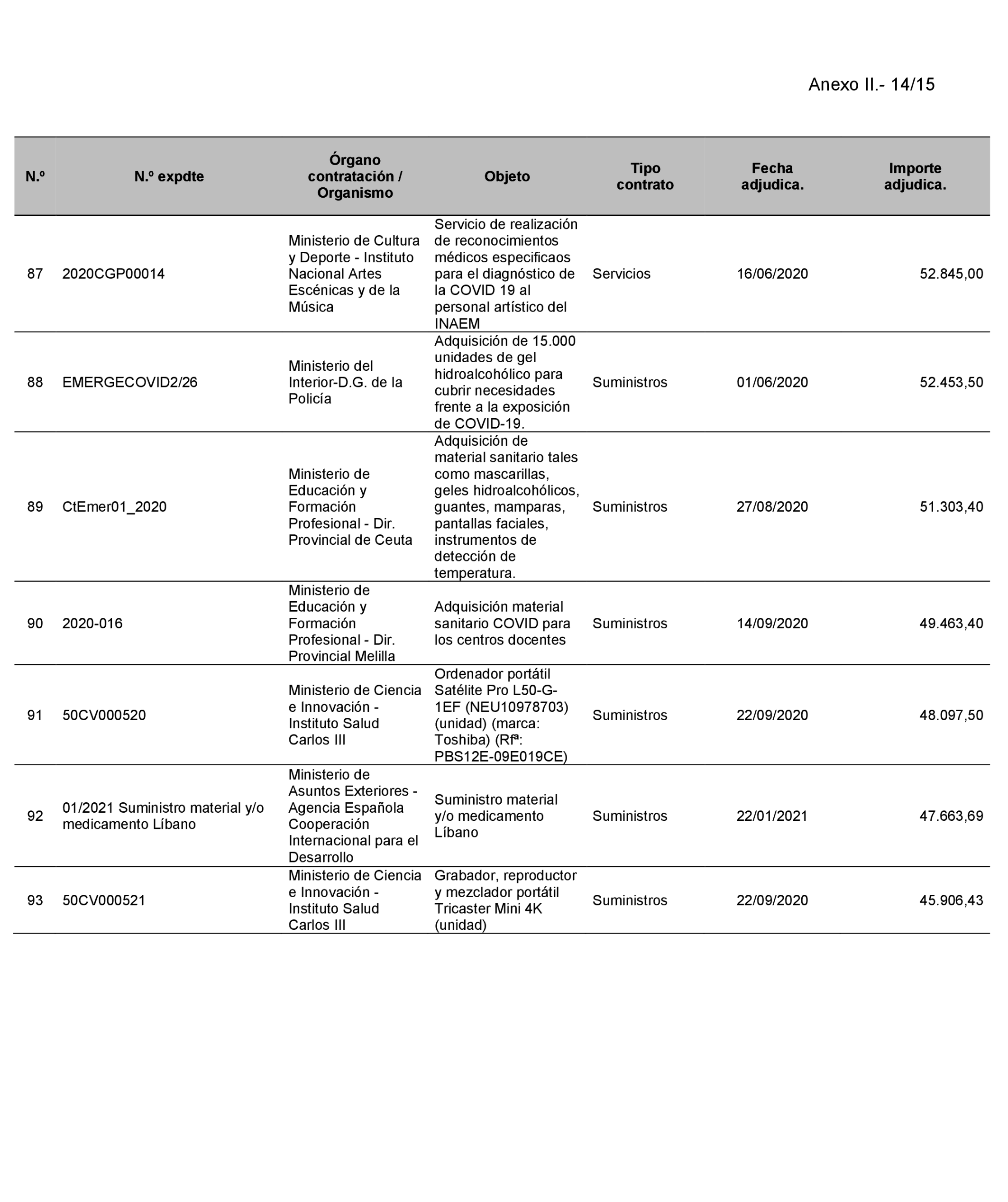 Anexo II.- 14/15

| N.º | N.º expdte | Órgano contratación / Organismo | Objeto | Tipo contrato | Fecha adjudica. | Importe adjudica. |
|---|---|---|---|---|---|---|
| 87 | 2020CGP00014 | Ministerio de Cultura y Deporte - Instituto Nacional Artes Escénicas y de la Música | Servicio de realización de reconocimientos médicos especificaos para el diagnóstico de la COVID 19 al personal artístico del INAEM | Servicios | 16/06/2020 | 52.845,00 |
| 88 | EMERGECOVID2/26 | Ministerio del Interior-D.G. de la Policía | Adquisición de 15.000 unidades de gel hidroalcohólico para cubrir necesidades frente a la exposición de COVID-19. | Suministros | 01/06/2020 | 52.453,50 |
| 89 | CtEmer01_2020 | Ministerio de Educación y Formación Profesional - Dir. Provincial de Ceuta | Adquisición de material sanitario tales como mascarillas, geles hidroalcohólicos, guantes, mamparas, pantallas faciales, instrumentos de detección de temperatura. | Suministros | 27/08/2020 | 51.303,40 |
| 90 | 2020-016 | Ministerio de Educación y Formación Profesional - Dir. Provincial Melilla | Adquisición material sanitario COVID para los centros docentes | Suministros | 14/09/2020 | 49.463,40 |
| 91 | 50CV000520 | Ministerio de Ciencia e Innovación - Instituto Salud Carlos III | Ordenador portátil Satélite Pro L50-G-1EF (NEU10978703) (unidad) (marca: Toshiba) (Rfª: PBS12E-09E019CE) | Suministros | 22/09/2020 | 48.097,50 |
| 92 | 01/2021 Suministro material y/o medicamento Líbano | Ministerio de Asuntos Exteriores - Agencia Española Cooperación Internacional para el Desarrollo | Suministro material y/o medicamento Líbano | Suministros | 22/01/2021 | 47.663,69 |
| 93 | 50CV000521 | Ministerio de Ciencia e Innovación - Instituto Salud Carlos III | Grabador, reproductor y mezclador portátil Tricaster Mini 4K (unidad) | Suministros | 22/09/2020 | 45.906,43 |